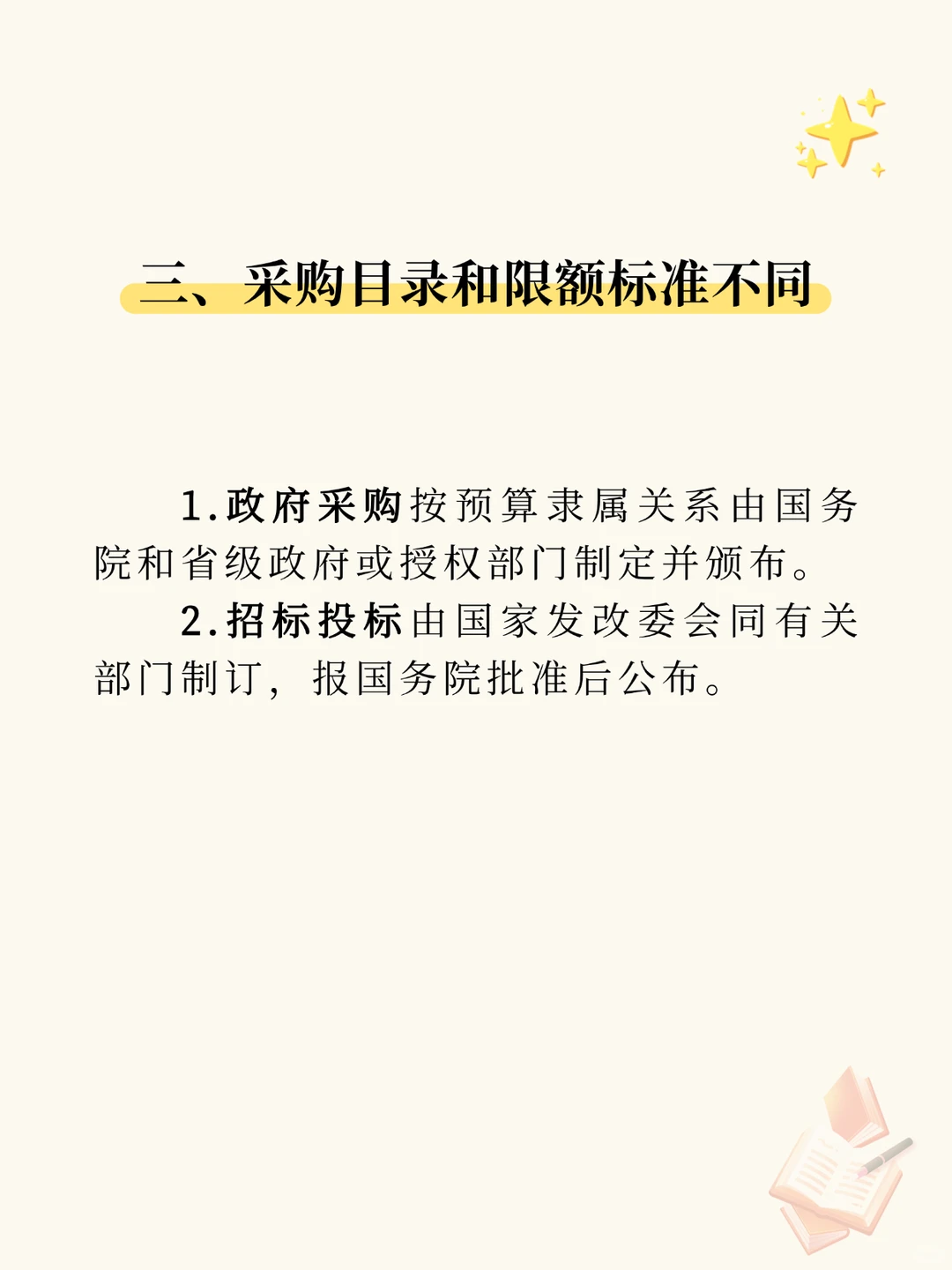 三、采购目录和限额标准不同

1.政府采购按预算隶属关系由国务院和省级政府或授权部门制定并颁布。

2.招标投标由国家发改委会同有关部门制订，报国务院批准后公布。